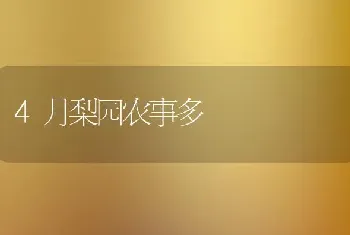 4 月梨园农事多